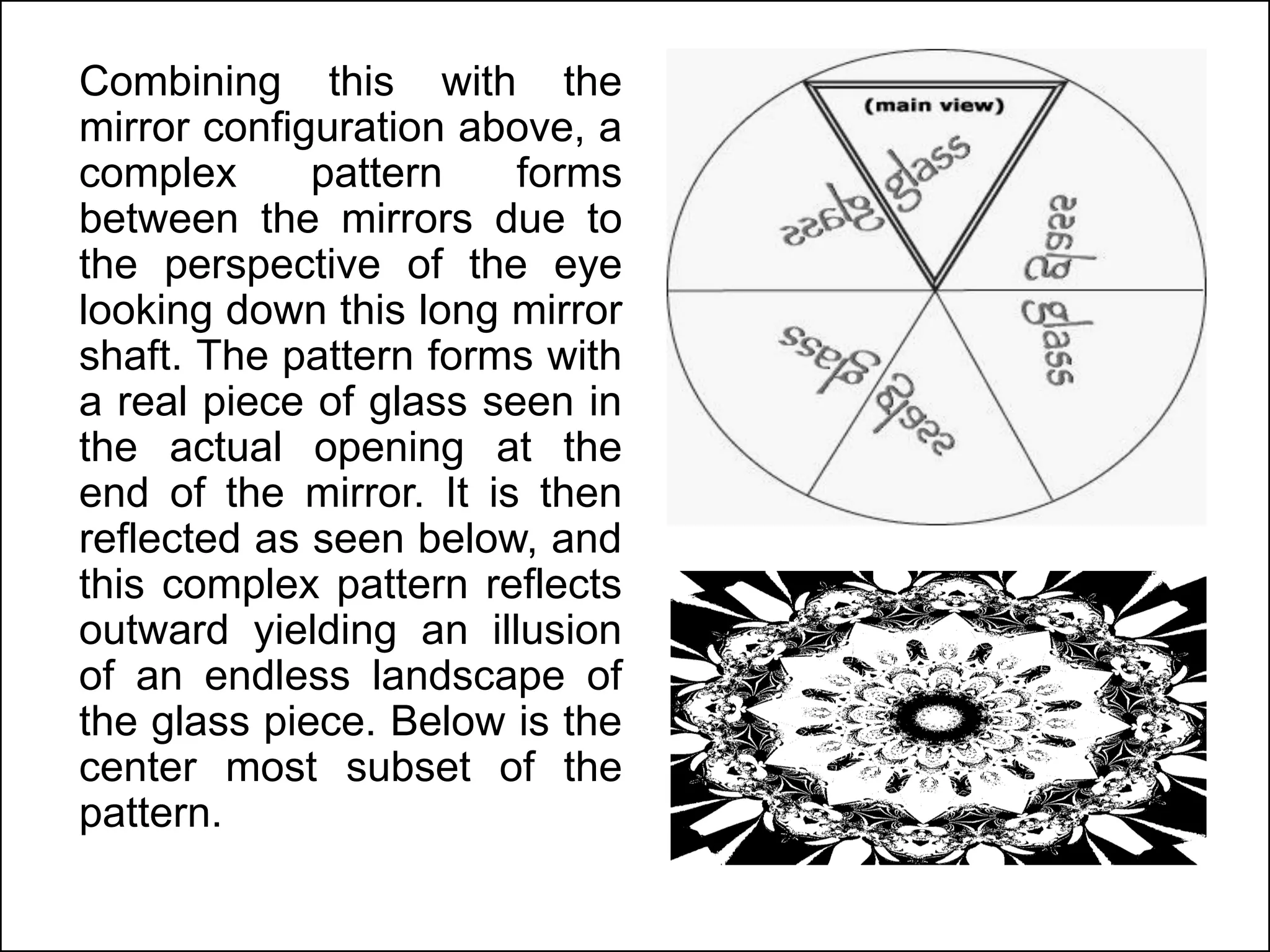 Combining this with the mirror configuration above, a complex pattern forms between the mirrors due to the perspective of the eye looking down this long mirror shaft. The pattern forms with a real piece of glass seen in the actual opening at the end of the mirror. It is then reflected as seen below, and this complex pattern reflects outward yielding an illusion of an endless landscape of the glass piece. Below is the center most subset of the pattern.

(main view)

glass

glass

glass

glass

glass

glass